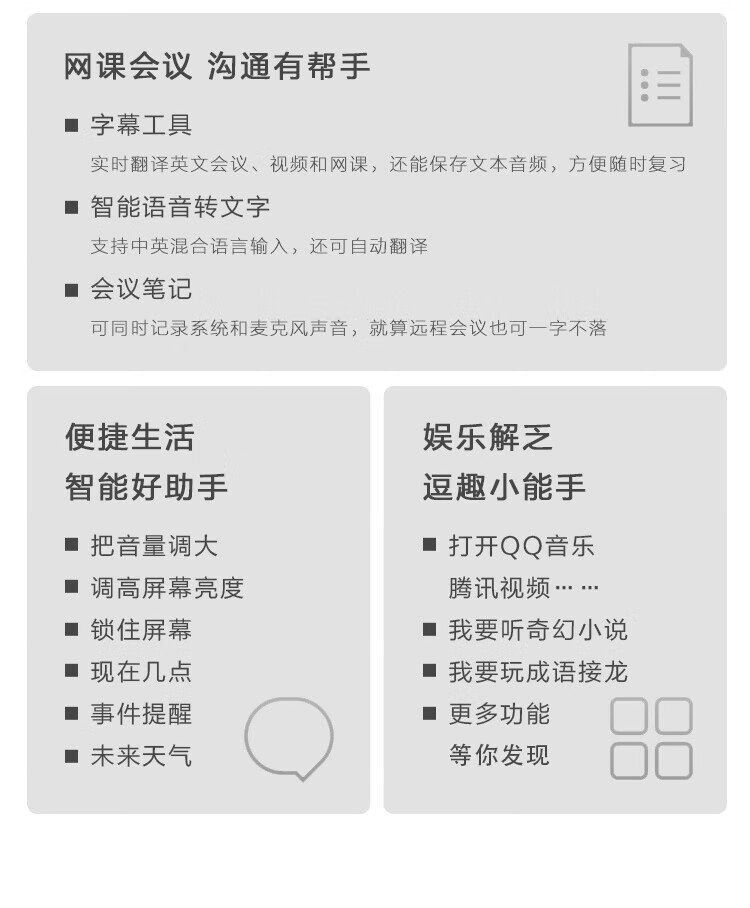 网课会议 沟通有帮手

■ 字幕工具

实时翻译英文会议、视频和网课，还能保存文本音频，方便随时复习

■ 智能语音转文字

支持中英混合语言输入，还可自动翻译

■ 会议笔记

可同时记录系统和麦克风声音，就算远程会议也可一字不落

便捷生活
智能好助手

■ 把音量调大
■ 调高屏幕亮度
■ 锁住屏幕
■ 现在几点
■ 事件提醒
■ 未来天气

娱乐解乏
逗趣小能手

■ 打开QQ音乐
腾讯视频……
■ 我要听奇幻小说
■ 我要玩成语接龙
■ 更多功能
等你发现